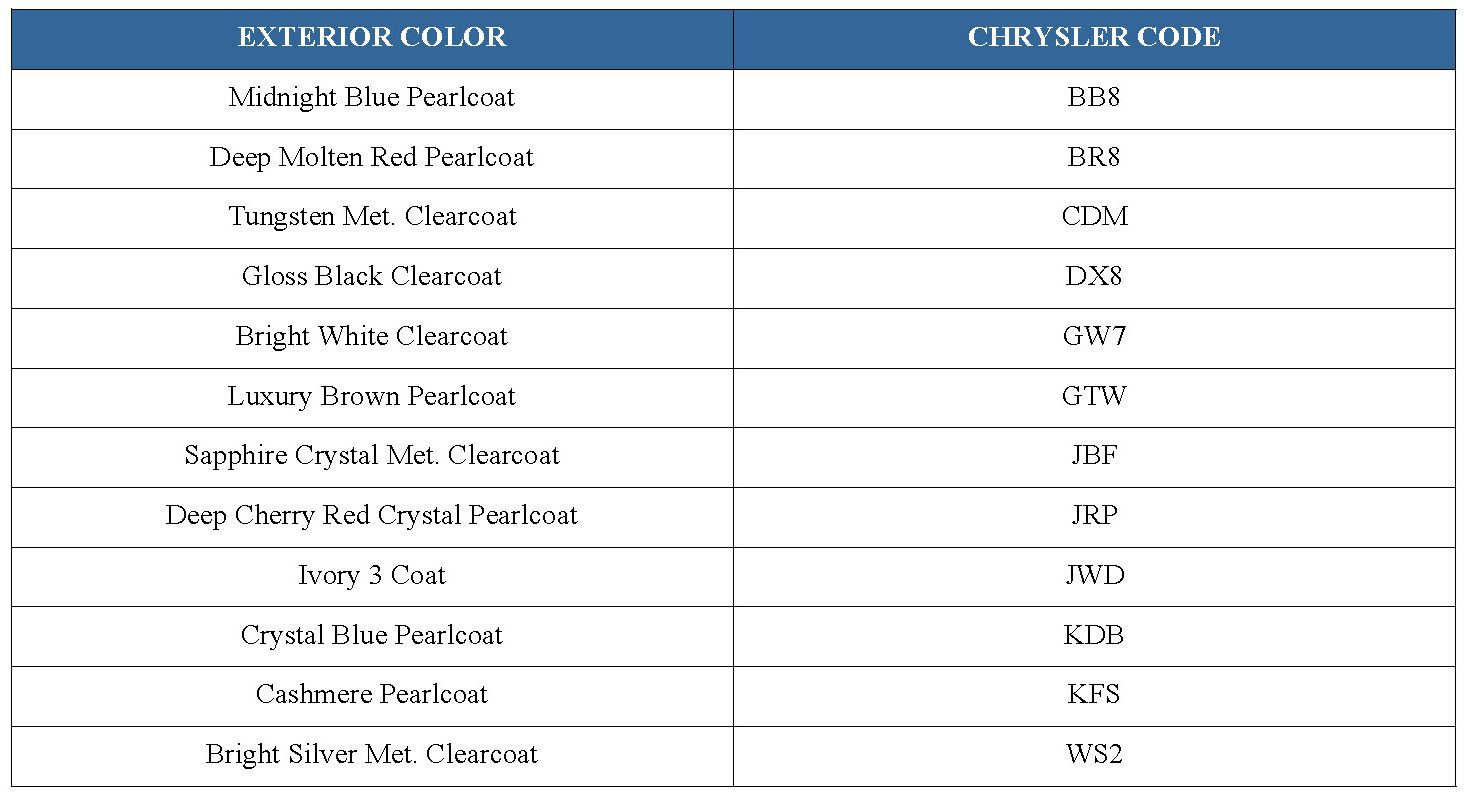 | EXTERIOR COLOR | CHRYSLER CODE |
|---|---|
| Midnight Blue Pearlcoat | BB8 |
| Deep Molten Red Pearlcoat | BR8 |
| Tungsten Met. Clearcoat | CDM |
| Gloss Black Clearcoat | DX8 |
| Bright White Clearcoat | GW7 |
| Luxury Brown Pearlcoat | GTW |
| Sapphire Crystal Met. Clearcoat | JBF |
| Deep Cherry Red Crystal Pearlcoat | JRP |
| Ivory 3 Coat | JWD |
| Crystal Blue Pearlcoat | KDB |
| Cashmere Pearlcoat | KFS |
| Bright Silver Met. Clearcoat | WS2 |